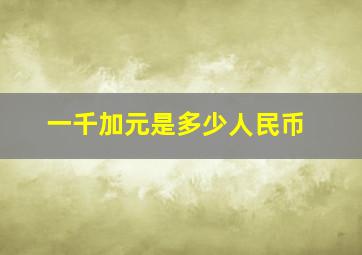 一千加元是多少人民币